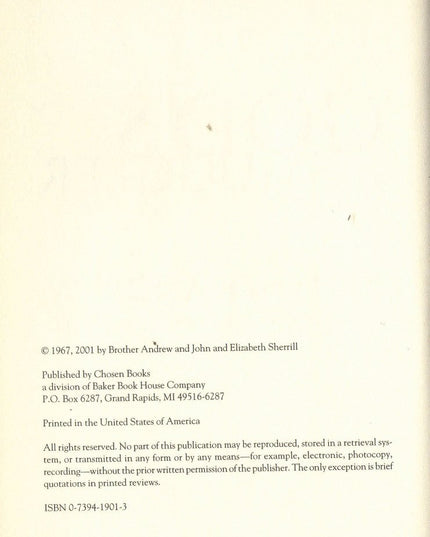 © 1967, 2001 by Brother Andrew and John and Elizabeth Sherrill

Published by Chosen Books
a division of Baker Book House Company
P.O. Box 6287, Grand Rapids, MI 49516-6287

Printed in the United States of America

All rights reserved. No part of this publication may be reproduced, stored in a retrieval system, or transmitted in any form or by any means—for example, electronic, photocopy, recording—without the prior written permission of the publisher. The only exception is brief quotations in printed reviews.

ISBN 0-7394-1901-3